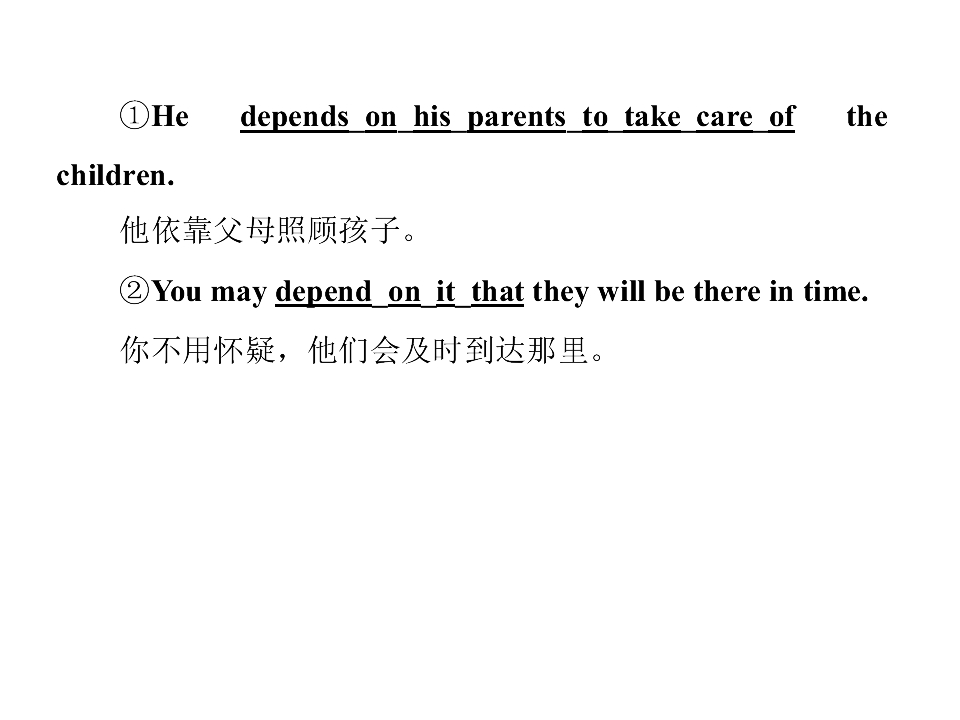 ①He depends on his parents to take care of the children.

他依靠父母照顾孩子。

②You may depend on it that they will be there in time.

你不用怀疑，他们会及时到达那里。